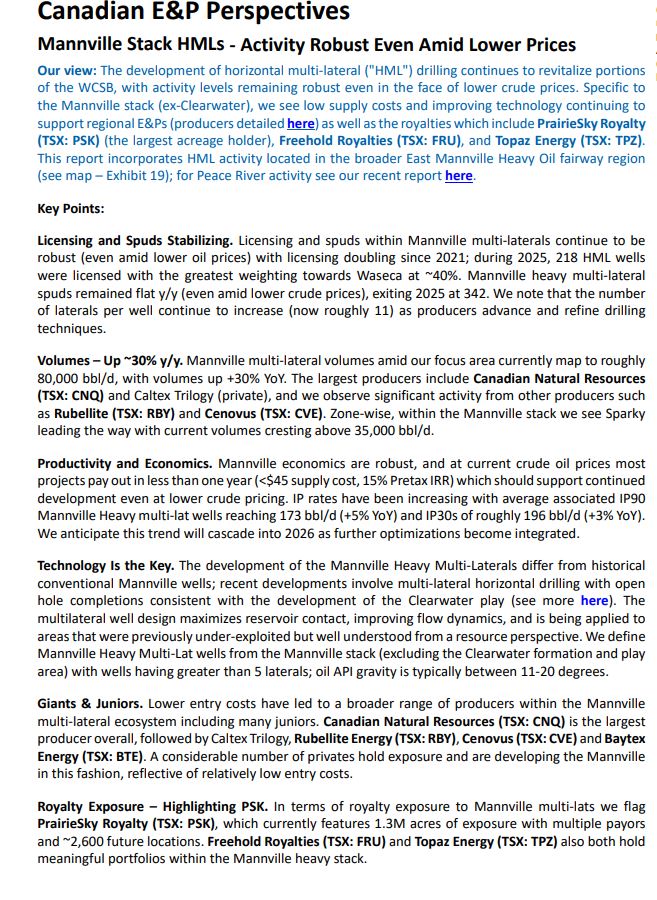 Canadian E&P Perspectives

Mannville Stack HMLs - Activity Robust Even Amid Lower Prices

Our view: The development of horizontal multi-lateral ("HML") drilling continues to revitalize portions of the WCSB, with activity levels remaining robust even in the face of lower crude prices. Specific to the Mannville stack (ex-Clearwater), we see low supply costs and improving technology continuing to support regional E&Ps (producers detailed here) as well as the royalties which include PrairieSky Royalty (TSX: PSK) (the largest acreage holder), Freehold Royalties (TSX: FRU), and Topaz Energy (TSX: TPZ). This report incorporates HML activity located in the broader East Mannville Heavy Oil fairway region (see map – Exhibit 19); for Peace River activity see our recent report here.

Key Points:

Licensing and Spuds Stabilizing. Licensing and spuds within Mannville multi-laterals continue to be robust (even amid lower oil prices) with licensing doubling since 2021; during 2025, 218 HML wells were licensed with the greatest weighting towards Waseca at ~40%. Mannville heavy multi-lateral spuds remained flat y/y (even amid lower crude prices), exiting 2025 at 342. We note that the number of laterals per well continue to increase (now roughly 11) as producers advance and refine drilling techniques.

Volumes – Up ~30% y/y. Mannville multi-lateral volumes amid our focus area currently map to roughly 80,000 bbl/d, with volumes up +30% YoY. The largest producers include Canadian Natural Resources (TSX: CNQ) and Caltex Trilogy (private), and we observe significant activity from other producers such as Rubellite (TSX: RBY) and Cenovus (TSX: CVE). Zone-wise, within the Mannville stack we see Sparky leading the way with current volumes cresting above 35,000 bbl/d.

Productivity and Economics. Mannville economics are robust, and at current crude oil prices most projects pay out in less than one year (<$45 supply cost, 15% Pretax IRR) which should support continued development even at lower crude pricing. IP rates have been increasing with average associated IP90 Mannville Heavy multi-lat wells reaching 173 bbl/d (+5% YoY) and IP30s of roughly 196 bbl/d (+3% YoY). We anticipate this trend will cascade into 2026 as further optimizations become integrated.

Technology Is the Key. The development of the Mannville Heavy Multi-Laterals differ from historical conventional Mannville wells; recent developments involve multi-lateral horizontal drilling with open hole completions consistent with the development of the Clearwater play (see more here). The multilateral well design maximizes reservoir contact, improving flow dynamics, and is being applied to areas that were previously under-exploited but well understood from a resource perspective. We define Mannville Heavy Multi-Lat wells from the Mannville stack (excluding the Clearwater formation and play area) with wells having greater than 5 laterals; oil API gravity is typically between 11-20 degrees.

Giants & Juniors. Lower entry costs have led to a broader range of producers within the Mannville multi-lateral ecosystem including many juniors. Canadian Natural Resources (TSX: CNQ) is the largest producer overall, followed by Caltex Trilogy, Rubellite Energy (TSX: RBY), Cenovus (TSX: CVE) and Baytex Energy (TSX: BTE). A considerable number of privates hold exposure and are developing the Mannville in this fashion, reflective of relatively low entry costs.

Royalty Exposure – Highlighting PSK. In terms of royalty exposure to Mannville multi-lats we flag PrairieSky Royalty (TSX: PSK), which currently features 1.3M acres of exposure with multiple payors and ~2,600 future locations. Freehold Royalties (TSX: FRU) and Topaz Energy (TSX: TPZ) also both hold meaningful portfolios within the Mannville heavy stack.